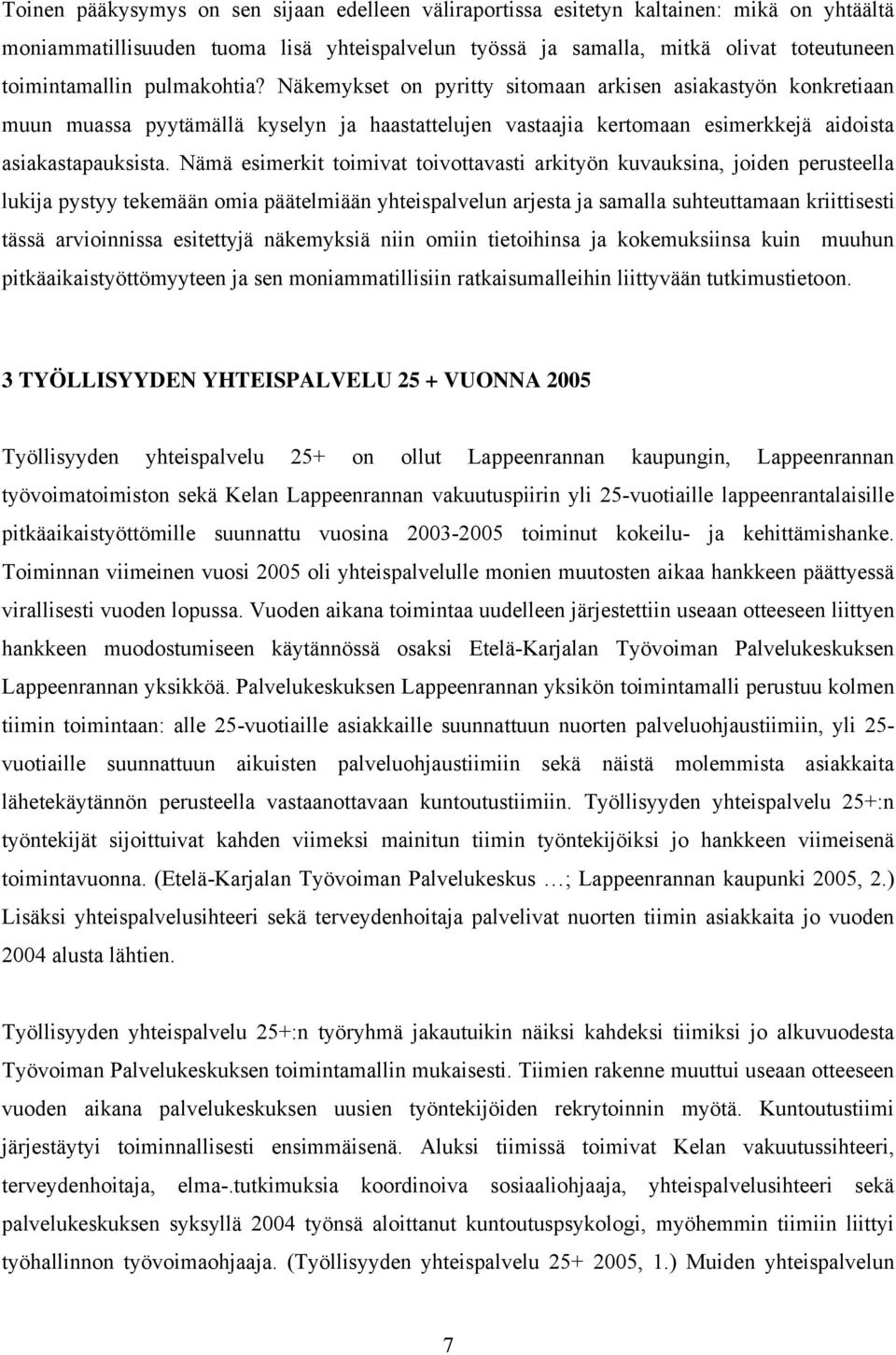 Toinen pääkysymys on sen sijaan edelleen väliraportissa esitetyn kaltainen: mikä on yhtäältä moniammatillisuuden tuoma lisä yhteispalvelun työssä ja samalla, mitkä olivat toteutuneen toimintamallin pulmakohtia? Näkemykset on pyritty sitomaan arkisen asiakastyön konkretiaan muun muassa pyytämällä kyselyn ja haastattelujen vastaajia kertomaan esimerkkejä aidoista asiakastapauksista. Nämä esimerkit toimivat toivottavasti arkityön kuvauksina, joiden perusteella lukija pystyy tekemään omia päätelmiään yhteispalvelun arjesta ja samalla suhteuttamaan kriittisesti tässä arvioinnissa esitettyjä näkemyksiä niin omiin tietoihinsa ja kokemuksiinsa kuin muuhun pitkäaikaistyöttömyyteen ja sen moniammatillisiin ratkaisumalleihin liittyvään tutkimustietoon.

3 TYÖLLISYYDEN YHTEISPALVELU 25 + VUONNA 2005

Työllisyyden yhteispalvelu 25+ on ollut Lappeenrannan kaupungin, Lappeenrannan työvoimatoimiston sekä Kelan Lappeenrannan vakuutuspiirin yli 25-vuotiaille lappeenrantalaisille pitkäaikaistyöttömille suunnattu vuosina 2003-2005 toiminut kokeilu- ja kehittämishanke. Toiminnan viimeinen vuosi 2005 oli yhteispalvelulle monien muutosten aikaa hankkeen päättyessä virallisesti vuoden lopussa. Vuoden aikana toimintaa uudelleen järjestettiin useaan otteeseen liittyen hankkeen muodostumiseen käytännössä osaksi Etelä-Karjalan Työvoiman Palvelukeskuksen Lappeenrannan yksikköä. Palvelukeskuksen Lappeenrannan yksikön toimintamalli perustuu kolmen tiimin toimintaan: alle 25-vuotiaille asiakkaille suunnattuun nuorten palveluohjaustiimiin, yli 25-vuotiaille suunnattuun aikuisten palveluohjaustiimiin sekä näistä molemmista asiakkaita lähetekäytännön perusteella vastaanottavaan kuntoutustiimiin. Työllisyyden yhteispalvelu 25+:n työntekijät sijoittuivat kahden viimeksi mainitun tiimin työntekijöiksi jo hankkeen viimeisenä toimintavuonna. (Etelä-Karjalan Työvoiman Palvelukeskus …; Lappeenrannan kaupunki 2005, 2.) Lisäksi yhteispalvelusihteeri sekä terveydenhoitaja palvelivat nuorten tiimin asiakkaita jo vuoden 2004 alusta lähtien.

Työllisyyden yhteispalvelu 25+:n työryhmä jakautuikin näiksi kahdeksi tiimiksi jo alkuvuodesta Työvoiman Palvelukeskuksen toimintamallin mukaisesti. Tiimien rakenne muuttui useaan otteeseen vuoden aikana palvelukeskuksen uusien työntekijöiden rekrytoinnin myötä. Kuntoutustiimi järjestäytyi toiminnallisesti ensimmäisenä. Aluksi tiimissä toimivat Kelan vakuutussihteeri, terveydenhoitaja, elma-.tutkimuksia koordinoiva sosiaaliohjaaja, yhteispalvelusihteeri sekä palvelukeskuksen syksyllä 2004 työnsä aloittanut kuntoutuspsykologi, myöhemmin tiimiin liittyi työhallinnon työvoimaohjaaja. (Työllisyyden yhteispalvelu 25+ 2005, 1.) Muiden yhteispalvelun

7